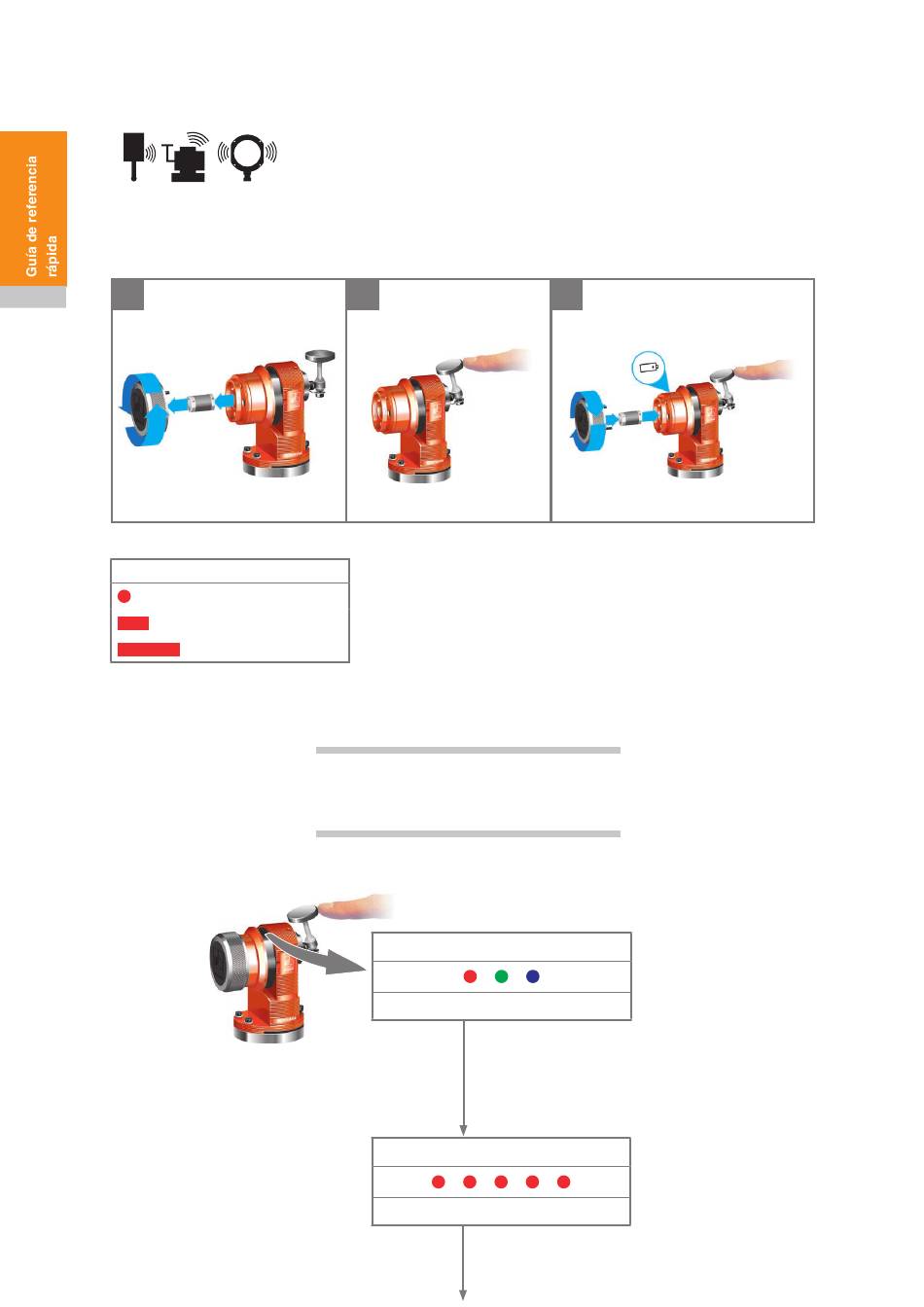 Guía de referencia rápida